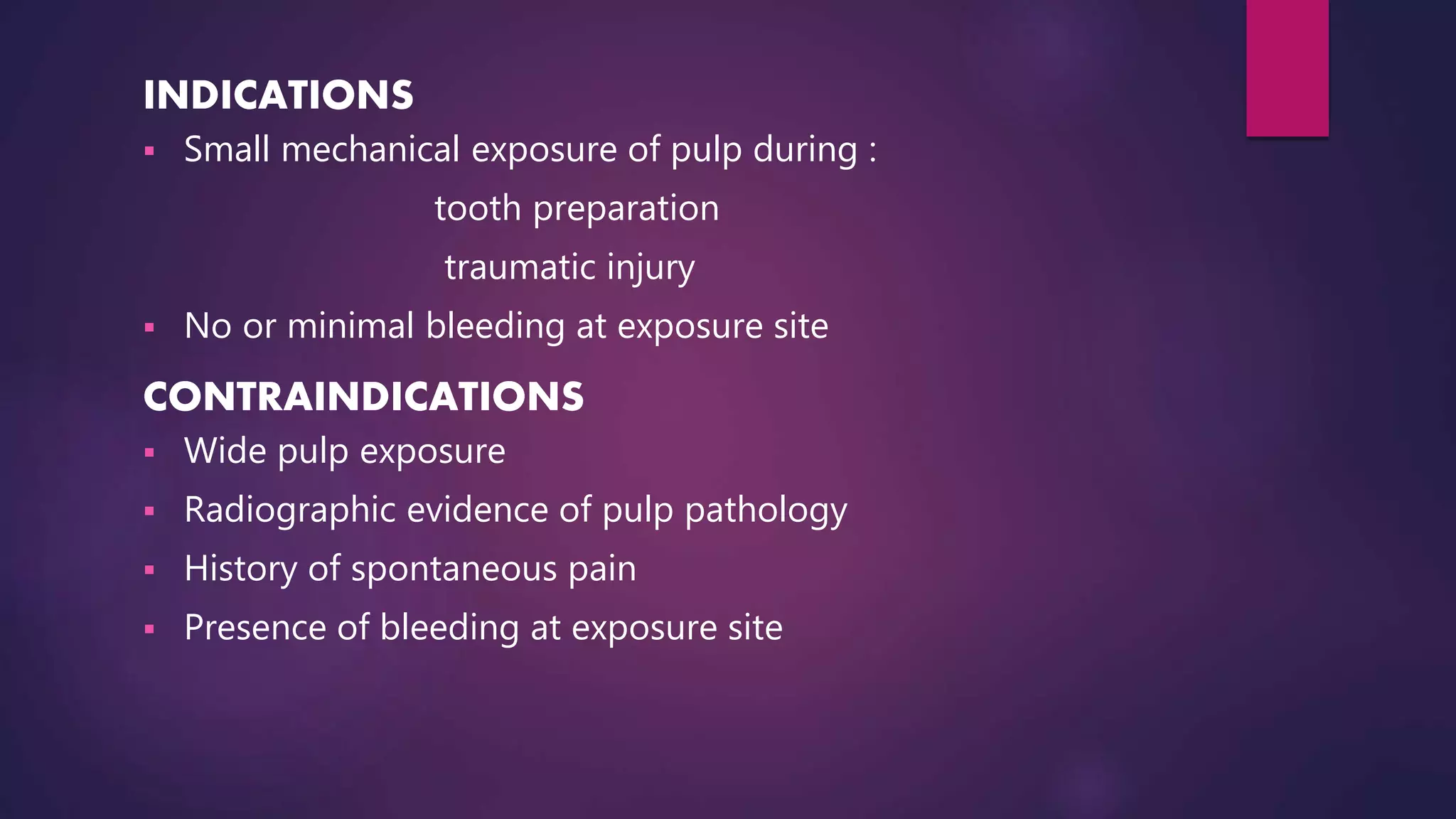 INDICATIONS

▪ Small mechanical exposure of pulp during :

tooth preparation

traumatic injury

▪ No or minimal bleeding at exposure site

CONTRAINDICATIONS

▪ Wide pulp exposure

▪ Radiographic evidence of pulp pathology

▪ History of spontaneous pain

▪ Presence of bleeding at exposure site